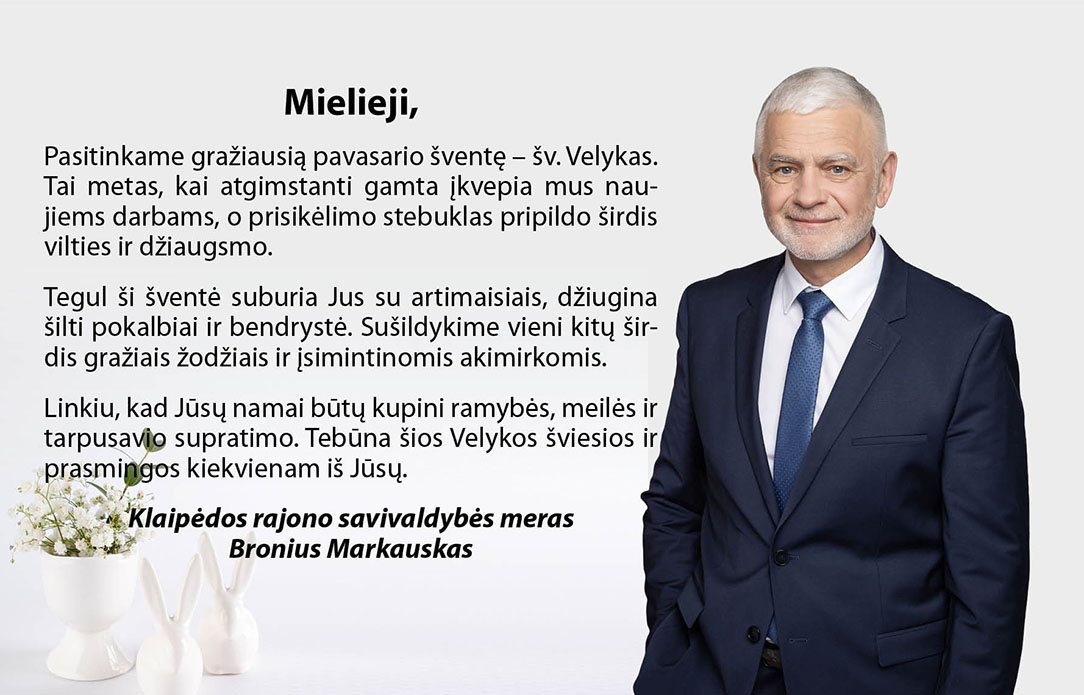 Mielieji,

Pasitinkame gražiausią pavasario šventę – šv. Velykas. Tai metas, kai atgimstanti gamta įkvepia mus naujiems darbams, o prisikėlimo stebuklas pripildo širdis vilties ir džiaugsmo.

Tegul ši šventė suburia Jus su artimaisiais, džiugina šilti pokalbiai ir bendrystė. Sušildykime vieni kitų širdis gražiais žodžiais ir įsimintinomis akimirkomis.

Linkiu, kad Jūsų namai būtų kupini ramybės, meilės ir tarpusavio supratimo. Tebūna šios Velykos šviesios ir prasmingos kiekvienam iš Jūsų.

Klaipėdos rajono savivaldybės meras
Bronius Markauskas